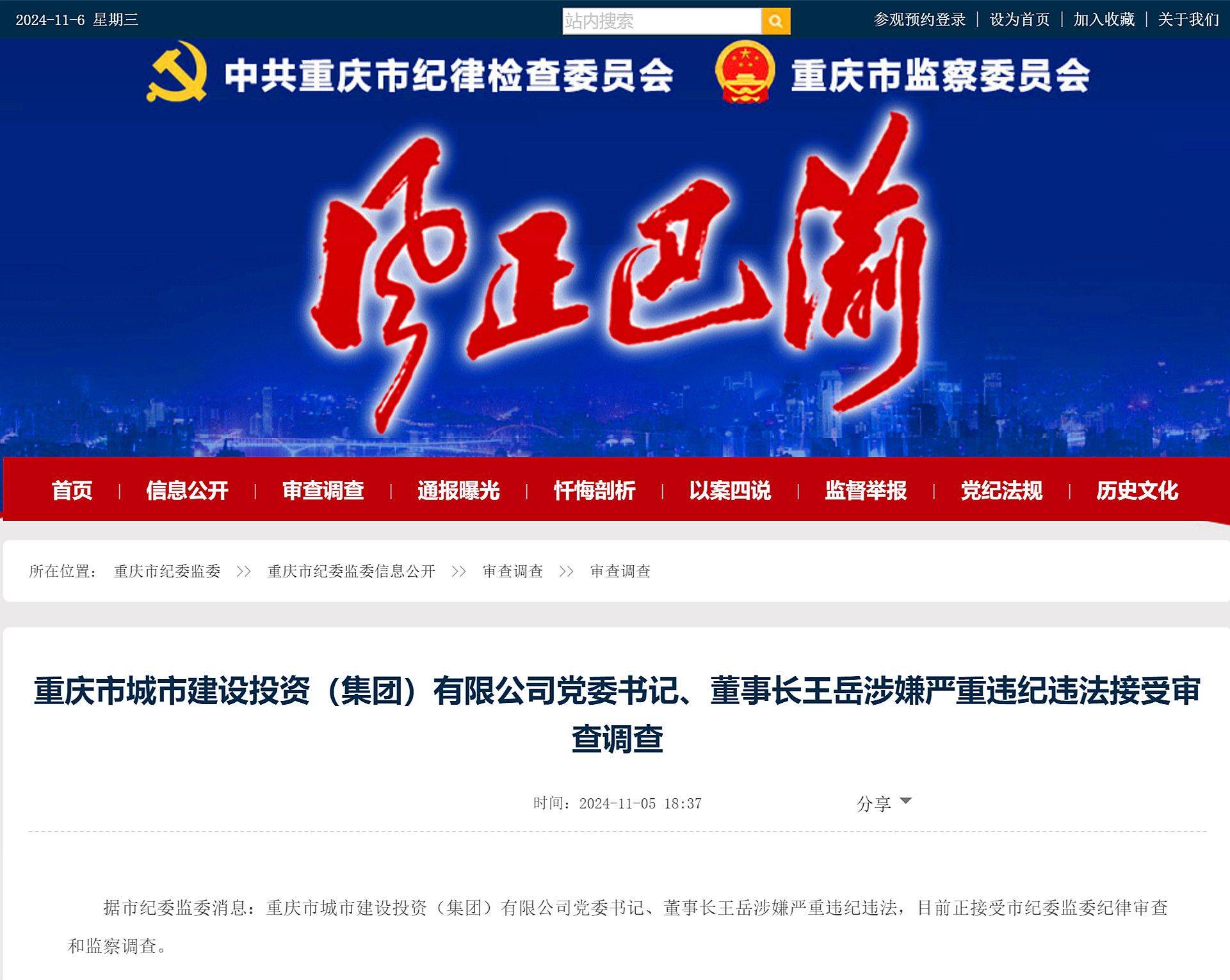 2024-11-6 星期三

站内搜索

参观预约登录 | 设为首页 | 加入收藏 | 关于我们

中共重庆市纪律检查委员会 重庆市监察委员会

风正巴渝

首页 | 信息公开 | 审查调查 | 通报曝光 | 忏悔剖析 | 以案四说 | 监督举报 | 党纪法规 | 历史文化

所在位置： 重庆市纪委监委 >> 重庆市纪委监委信息公开 >> 审查调查 >> 审查调查

重庆市城市建设投资（集团）有限公司党委书记、董事长王岳涉嫌严重违纪违法接受审查调查

时间：2024-11-05 18:37

分享

据市纪委监委消息：重庆市城市建设投资（集团）有限公司党委书记、董事长王岳涉嫌严重违纪违法，目前正接受市纪委监委纪律审查和监察调查。